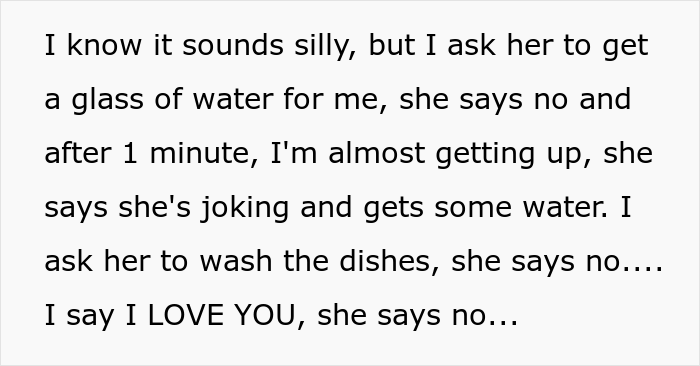 I know it sounds silly, but I ask her to get a glass of water for me, she says no and after 1 minute, I'm almost getting up, she says she's joking and gets some water. I ask her to wash the dishes, she says no.... I say I LOVE YOU, she says no...